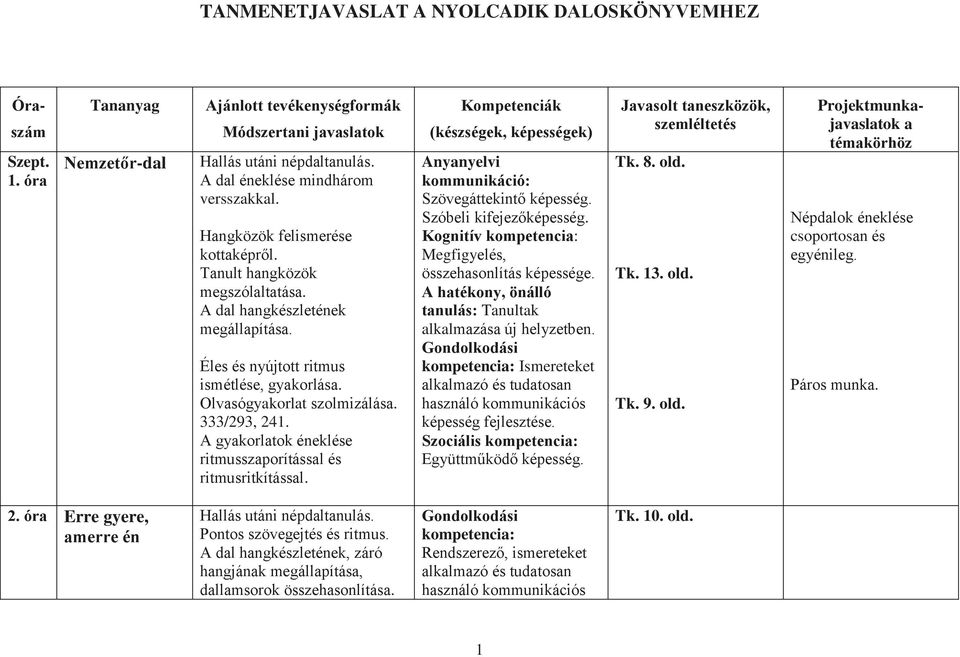 TANMENETJAVASLAT A NYOLCADIK DALOSKÖNYVEMHEZ

| Óra-szám | Tananyag | Ajánlott tevékenységformák Módszertani javaslatok | Kompetenciák (készségek, képességek) | Javasolt taneszközök, szemléltetés | Projektmunka-javaslatok a témakörhöz |
|---|---|---|---|---|---|
| Szept. 1. óra | Nemzetőr-dal | Hallás utáni népdaltanulás. A dal éneklése mindhárom versszakkal. Hangközök felismerése kottaképről. Tanult hangközök megszólaltatása. A dal hangkészletének megállapítása. Éles és nyújtott ritmus ismétlése, gyakorlása. Olvasógyakorlat szolmizálása. 333/293, 241. A gyakorlatok éneklése ritmusszaporítással és ritmusritkítással. | Anyanyelvi kommunikáció: Szövegáttekintő képesség. Szóbeli kifejezőképesség. Kognitív kompetencia: Megfigyelés, összehasonlítás képessége. A hatékony, önálló tanulás: Tanultak alkalmazása új helyzetben. Gondolkodási kompetencia: Ismereteket alkalmazó és tudatosan használó kommunikációs képesség fejlesztése. Szociális kompetencia: Együttműködő képesség. | Tk. 8. old. Tk. 13. old. Tk. 9. old. | Népdalok éneklése csoportosan és egyénileg. Páros munka. |
| 2. óra | Erre gyere, amerre én | Hallás utáni népdaltanulás. Pontos szövegejtés és ritmus. A dal hangkészletének, záró hangjának megállapítása, dallamsorok összehasonlítása. | Gondolkodási kompetencia: Rendszerező, ismereteket alkalmazó és tudatosan használó kommunikációs | Tk. 10. old. | |

1